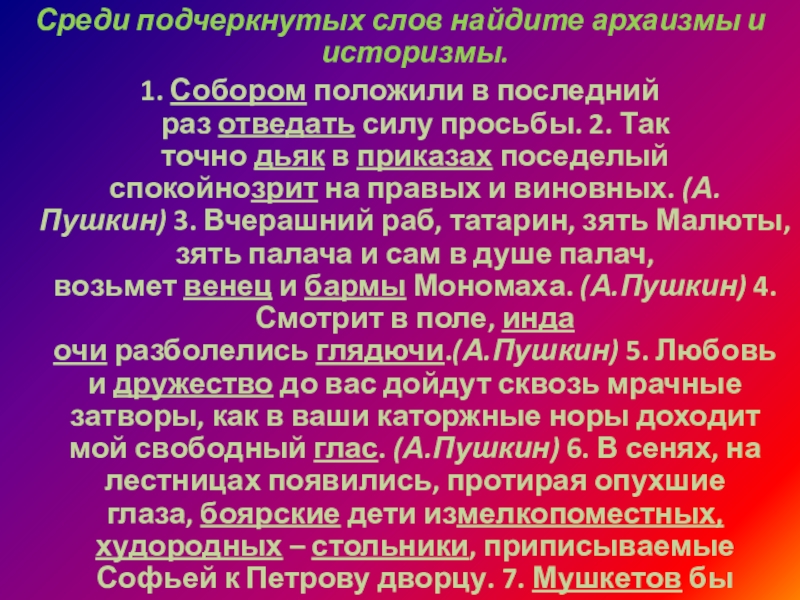 Среди подчеркнутых слов найдите архаизмы и историзмы.

1. Собором положили в последний раз отведать силу просьбы. 2. Так точно дьяк в приказах поседелый спокойнозрит на правых и виновных. (А. Пушкин) 3. Вчерашний раб, татарин, зять Малюты, зять палача и сам в душе палач, возьмет венец и бармы Мономаха. (А.Пушкин) 4. Смотрит в поле, инда очи разболелись глядючи.(А.Пушкин) 5. Любовь и дружество до вас дойдут сквозь мрачные затворы, как в ваши каторжные норы доходит мой свободный глас. (А.Пушкин) 6. В сенях, на лестницах появились, протирая опухшие глаза, боярские дети измелкопоместных, худородных – стольники, приписываемые Софьей к Петрову дворцу. 7. Мушкетов бы